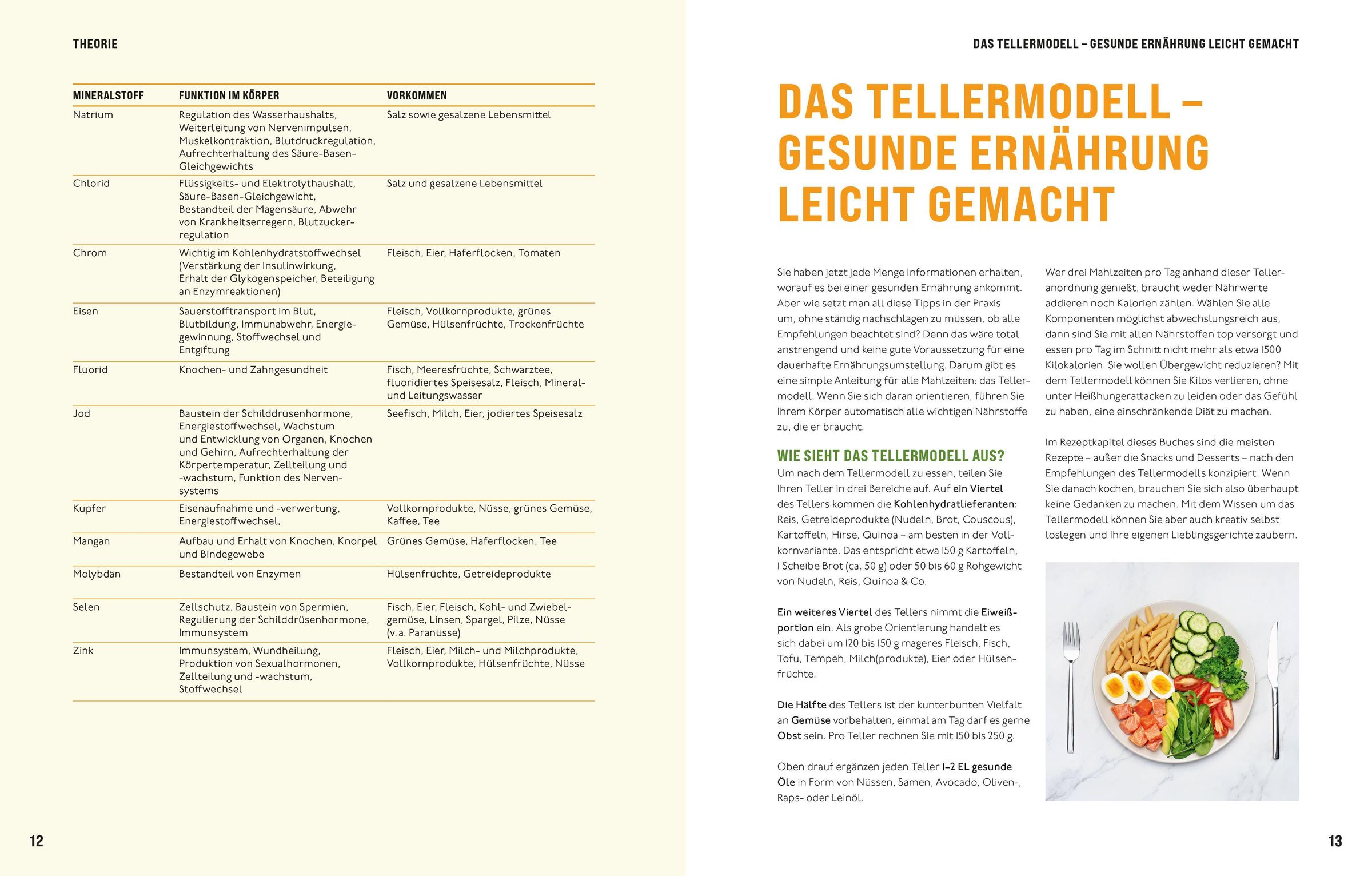 THEORIE

| MINERALSTOFF | FUNKTION IM KÖRPER | VORKOMMEN |
|---|---|---|
| Natrium | Regulation des Wasserhaushalts, Weiterleitung von Nervenimpulsen, Muskelkontraktion, Blutdruckregulation, Aufrechterhaltung des Säure-Basen-Gleichgewichts | Salz sowie gesalzene Lebensmittel |
| Chlorid | Flüssigkeits- und Elektrolythaushalt, Säure-Basen-Gleichgewicht, Bestandteil der Magensäure, Abwehr von Krankheitserregern, Blutzuckerregulation | Salz und gesalzene Lebensmittel |
| Chrom | Wichtig im Kohlenhydratstoffwechsel (Verstärkung der Insulinwirkung, Erhalt der Glykogenspeicher, Beteiligung an Enzymreaktionen) | Fleisch, Eier, Haferflocken, Tomaten |
| Eisen | Sauerstofftransport im Blut, Blutbildung, Immunabwehr, Energiegewinnung, Stoffwechsel und Entgiftung | Fleisch, Vollkornprodukte, grünes Gemüse, Hülsenfrüchte, Trockenfrüchte |
| Fluorid | Knochen- und Zahngesundheit | Fisch, Meeresfrüchte, Schwarztee, fluoridiertes Speisesalz, Fleisch, Mineral- und Leitungswasser |
| Jod | Baustein der Schilddrüsenhormone, Energiestoffwechsel, Wachstum und Entwicklung von Organen, Knochen und Gehirn, Aufrechterhaltung der Körpertemperatur, Zellteilung und -wachstum, Funktion des Nervensystems | Seefisch, Milch, Eier, jodiertes Speisesalz |
| Kupfer | Eisenaufnahme und -verwertung, Energiestoffwechsel, | Vollkornprodukte, Nüsse, grünes Gemüse, Kaffee, Tee |
| Mangan | Aufbau und Erhalt von Knochen, Knorpel und Bindegewebe | Grünes Gemüse, Haferflocken, Tee |
| Molybdän | Bestandteil von Enzymen | Hülsenfrüchte, Getreideprodukte |
| Selen | Zellschutz, Baustein von Spermien, Regulierung der Schilddrüsenhormone, Immunsystem | Fisch, Eier, Fleisch, Kohl- und Zwiebelgemüse, Linsen, Spargel, Pilze, Nüsse (v. a. Paranüsse) |
| Zink | Immunsystem, Wundheilung, Produktion von Sexualhormonen, Zellteilung und -wachstum, Stoffwechsel | Fleisch, Eier, Milch- und Milchprodukte, Vollkornprodukte, Hülsenfrüchte, Nüsse |

12

DAS TELLERMODELL – GESUNDE ERNÄHRUNG LEICHT GEMACHT

DAS TELLERMODELL – GESUNDE ERNÄHRUNG LEICHT GEMACHT

Sie haben jetzt jede Menge Informationen erhalten, worauf es bei einer gesunden Ernährung ankommt. Aber wie setzt man all diese Tipps in der Praxis um, ohne ständig nachschlagen zu müssen, ob alle Empfehlungen beachtet sind? Denn das wäre total anstrengend und keine gute Voraussetzung für eine dauerhafte Ernährungsumstellung. Darum gibt es eine simple Anleitung für alle Mahlzeiten: das Tellermodell. Wenn Sie sich daran orientieren, führen Sie Ihrem Körper automatisch alle wichtigen Nährstoffe zu, die er braucht.

WIE SIEHT DAS TELLERMODELL AUS?
Um nach dem Tellermodell zu essen, teilen Sie Ihren Teller in drei Bereiche auf. Auf ein Viertel des Tellers kommen die Kohlenhydratlieferanten: Reis, Getreideprodukte (Nudeln, Brot, Couscous), Kartoffeln, Hirse, Quinoa – am besten in der Vollkornvariante. Das entspricht etwa 150 g Kartoffeln, 1 Scheibe Brot (ca. 50 g) oder 50 bis 60 g Rohgewicht von Nudeln, Reis, Quinoa & Co.

Ein weiteres Viertel des Tellers nimmt die Eiweißportion ein. Als grobe Orientierung handelt es sich dabei um 120 bis 150 g mageres Fleisch, Fisch, Tofu, Tempeh, Milch(produkte), Eier oder Hülsenfrüchte.

Die Hälfte des Tellers ist der kunterbunten Vielfalt an Gemüse vorbehalten, einmal am Tag darf es gerne Obst sein. Pro Teller rechnen Sie mit 150 bis 250 g.

Oben drauf ergänzen jeden Teller 1–2 EL gesunde Öle in Form von Nüssen, Samen, Avocado, Oliven-, Raps- oder Leinöl.

Wer drei Mahlzeiten pro Tag anhand dieser Telleranordnung genießt, braucht weder Nährwerte addieren noch Kalorien zählen. Wählen Sie alle Komponenten möglichst abwechslungsreich aus, dann sind Sie mit allen Nährstoffen top versorgt und essen pro Tag im Schnitt nicht mehr als etwa 1500 Kilokalorien. Sie wollen Übergewicht reduzieren? Mit dem Tellermodell können Sie Kilos verlieren, ohne unter Heißhungerattacken zu leiden oder das Gefühl zu haben, eine einschränkende Diät zu machen.

Im Rezeptkapitel dieses Buches sind die meisten Rezepte – außer die Snacks und Desserts – nach den Empfehlungen des Tellermodells konzipiert. Wenn Sie danach kochen, brauchen Sie sich also überhaupt keine Gedanken zu machen. Mit dem Wissen um das Tellermodell können Sie aber auch kreativ selbst loslegen und Ihre eigenen Lieblingsgerichte zaubern.

13